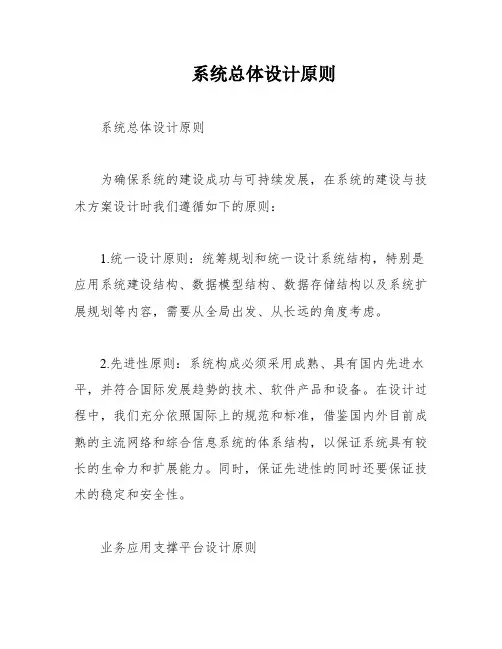 系统总体设计原则

系统总体设计原则

为确保系统的建设成功与可持续发展，在系统的建设与技术方案设计时我们遵循如下的原则：

1.统一设计原则：统筹规划和统一设计系统结构，特别是应用系统建设结构、数据模型结构、数据存储结构以及系统扩展规划等内容，需要从全局出发、从长远的角度考虑。

2.先进性原则：系统构成必须采用成熟、具有国内先进水平，并符合国际发展趋势的技术、软件产品和设备。在设计过程中，我们充分依照国际上的规范和标准，借鉴国内外目前成熟的主流网络和综合信息系统的体系结构，以保证系统具有较长的生命力和扩展能力。同时，保证先进性的同时还要保证技术的稳定和安全性。

业务应用支撑平台设计原则